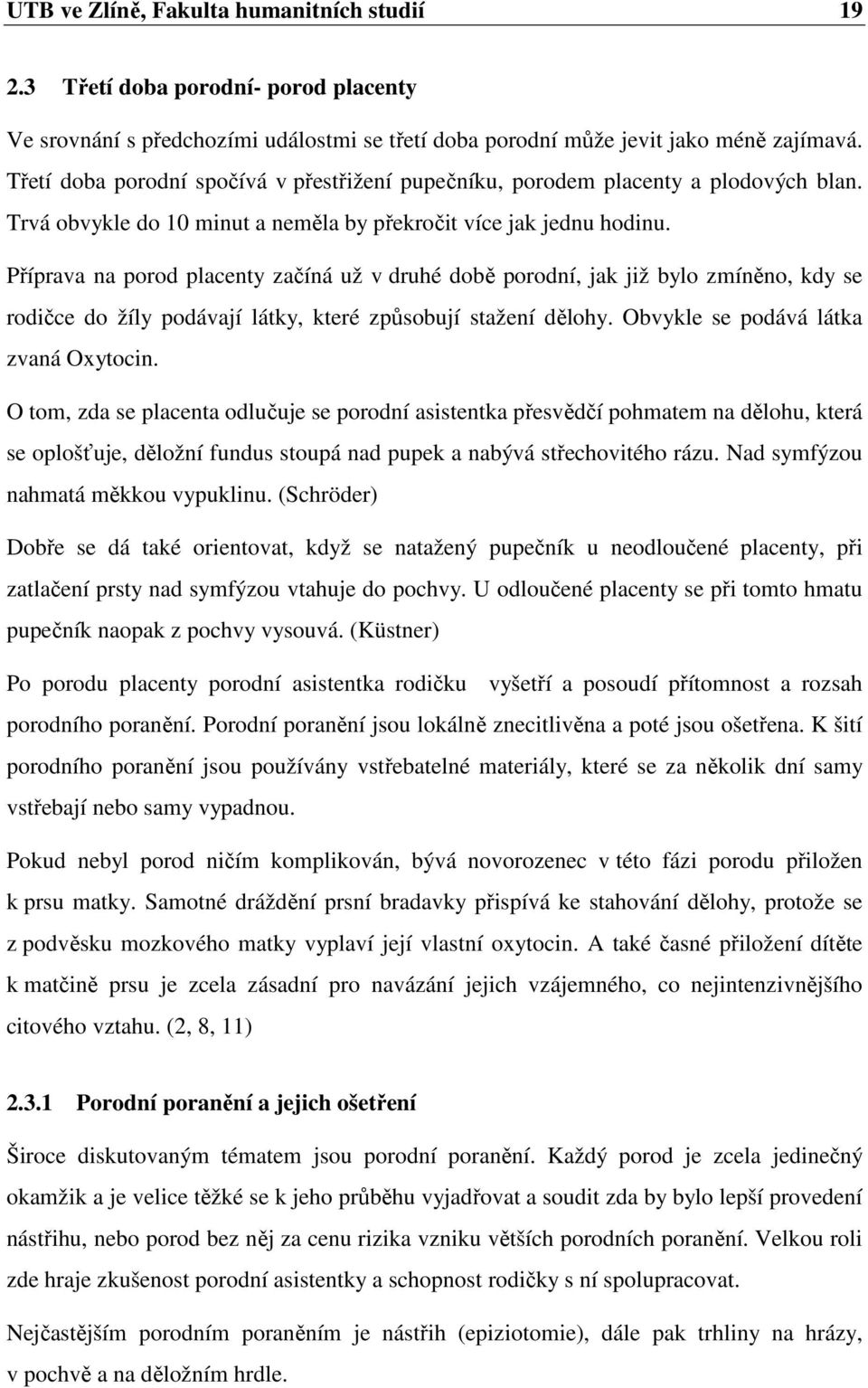 UTB ve Zlíně, Fakulta humanitních studií 19

2.3 Třetí doba porodní- porod placenty

Ve srovnání s předchozími událostmi se třetí doba porodní může jevit jako méně zajímavá. Třetí doba porodní spočívá v přestřižení pupečníku, porodem placenty a plodových blan. Trvá obvykle do 10 minut a neměla by překročit více jak jednu hodinu.

Příprava na porod placenty začíná už v druhé době porodní, jak již bylo zmíněno, kdy se rodičce do žíly podávají látky, které způsobují stažení dělohy. Obvykle se podává látka zvaná Oxytocin.

O tom, zda se placenta odlučuje se porodní asistentka přesvědčí pohmatem na dělohu, která se oplošťuje, děložní fundus stoupá nad pupek a nabývá střechovitého rázu. Nad symfýzou nahmatá měkkou vypuklinu. (Schröder)

Dobře se dá také orientovat, když se natažený pupečník u neodloučené placenty, při zatlačení prsty nad symfýzou vtahuje do pochvy. U odloučené placenty se při tomto hmatu pupečník naopak z pochvy vysouvá. (Küstner)

Po porodu placenty porodní asistentka rodičku vyšetří a posoudí přítomnost a rozsah porodního poranění. Porodní poranění jsou lokálně znecitlivěna a poté jsou ošetřena. K šití porodního poranění jsou používány vstřebatelné materiály, které se za několik dní samy vstřebají nebo samy vypadnou.

Pokud nebyl porod ničím komplikován, bývá novorozenec v této fázi porodu přiložen k prsu matky. Samotné dráždění prsní bradavky přispívá ke stahování dělohy, protože se z podvěsku mozkového matky vyplaví její vlastní oxytocin. A také časné přiložení dítěte k matčině prsu je zcela zásadní pro navázání jejich vzájemného, co nejintenzivnějšího citového vztahu. (2, 8, 11)

2.3.1 Porodní poranění a jejich ošetření

Široce diskutovaným tématem jsou porodní poranění. Každý porod je zcela jedinečný okamžik a je velice těžké se k jeho průběhu vyjadřovat a soudit zda by bylo lepší provedení nástřihu, nebo porod bez něj za cenu rizika vzniku větších porodních poranění. Velkou roli zde hraje zkušenost porodní asistentky a schopnost rodičky s ní spolupracovat.

Nejčastějším porodním poraněním je nástřih (epiziotomie), dále pak trhliny na hrázy, v pochvě a na děložním hrdle.